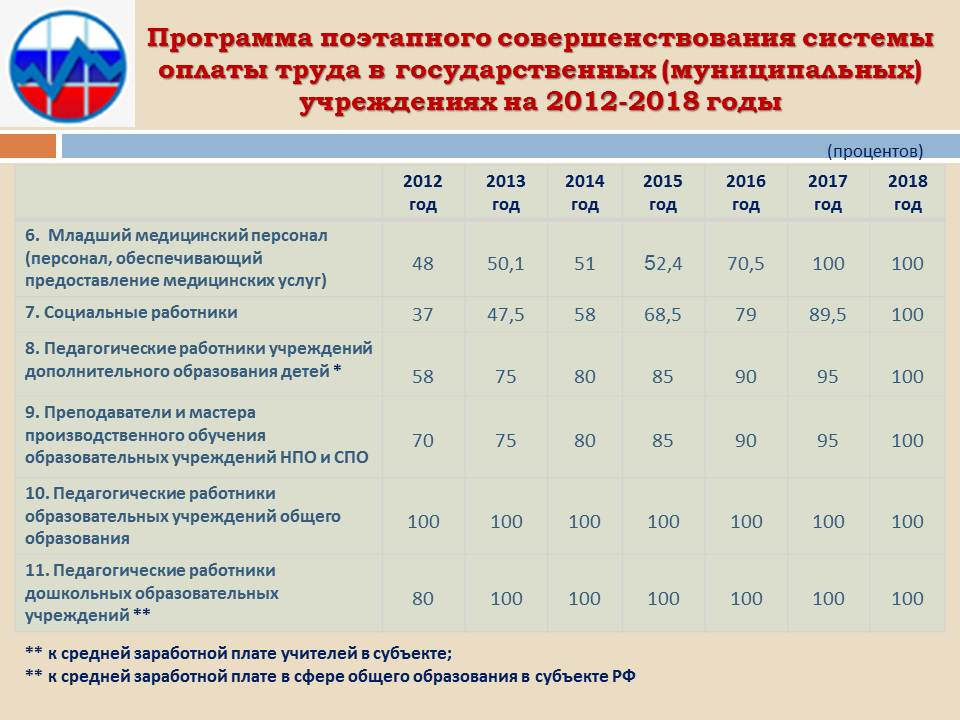 Программа поэтапного совершенствования системы оплаты труда в государственных (муниципальных) учреждениях на 2012-2018 годы

(процентов)

|  | 2012 год | 2013 год | 2014 год | 2015 год | 2016 год | 2017 год | 2018 год |
|---|---|---|---|---|---|---|---|
| 6. Младший медицинский персонал (персонал, обеспечивающий предоставление медицинских услуг) | 48 | 50,1 | 51 | 52,4 | 70,5 | 100 | 100 |
| 7. Социальные работники | 37 | 47,5 | 58 | 68,5 | 79 | 89,5 | 100 |
| 8. Педагогические работники учреждений дополнительного образования детей * | 58 | 75 | 80 | 85 | 90 | 95 | 100 |
| 9. Преподаватели и мастера производственного обучения образовательных учреждений НПО и СПО | 70 | 75 | 80 | 85 | 90 | 95 | 100 |
| 10. Педагогические работники образовательных учреждений общего образования | 100 | 100 | 100 | 100 | 100 | 100 | 100 |
| 11. Педагогические работники дошкольных образовательных учреждений ** | 80 | 100 | 100 | 100 | 100 | 100 | 100 |

** к средней заработной плате учителей в субъекте;
** к средней заработной плате в сфере общего образования в субъекте РФ